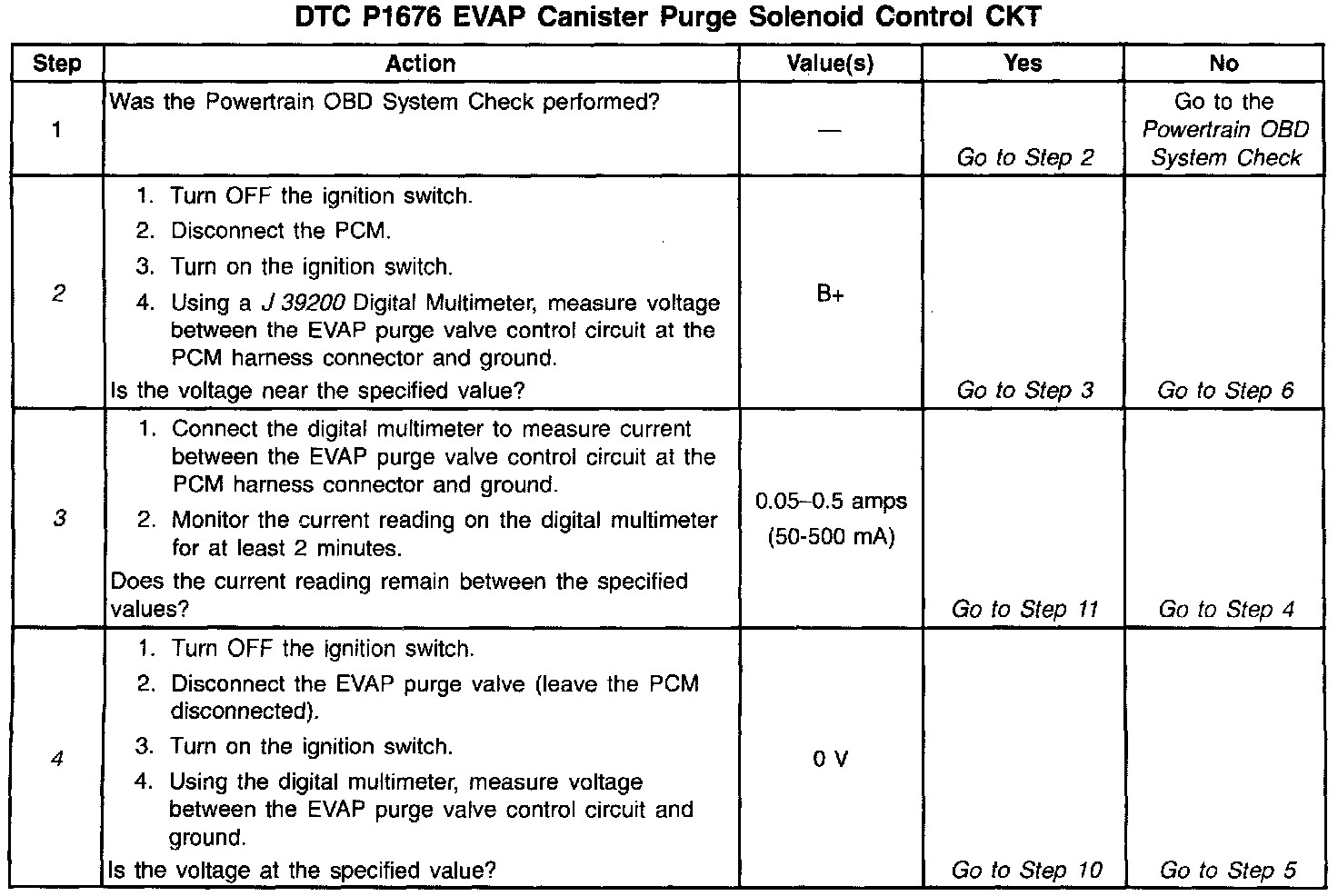 DTC P1676 EVAP Canister Purge Solenoid Control CKT

| Step | Action | Value(s) | Yes | No |
|---|---|---|---|---|
| 1 | Was the Powertrain OBD System Check performed? | — | Go to Step 2 | Go to the Powertrain OBD System Check |
| 2 | 1. Turn OFF the ignition switch. 2. Disconnect the PCM. 3. Turn on the ignition switch. 4. Using a J 39200 Digital Multimeter, measure voltage between the EVAP purge valve control circuit at the PCM harness connector and ground. Is the voltage near the specified value? | B+ | Go to Step 3 | Go to Step 6 |
| 3 | 1. Connect the digital multimeter to measure current between the EVAP purge valve control circuit at the PCM harness connector and ground. 2. Monitor the current reading on the digital multimeter for at least 2 minutes. Does the current reading remain between the specified values? | 0.05–0.5 amps (50-500 mA) | Go to Step 11 | Go to Step 4 |
| 4 | 1. Turn OFF the ignition switch. 2. Disconnect the EVAP purge valve (leave the PCM disconnected). 3. Turn on the ignition switch. 4. Using the digital multimeter, measure voltage between the EVAP purge valve control circuit and ground. Is the voltage at the specified value? | 0 V | Go to Step 10 | Go to Step 5 |